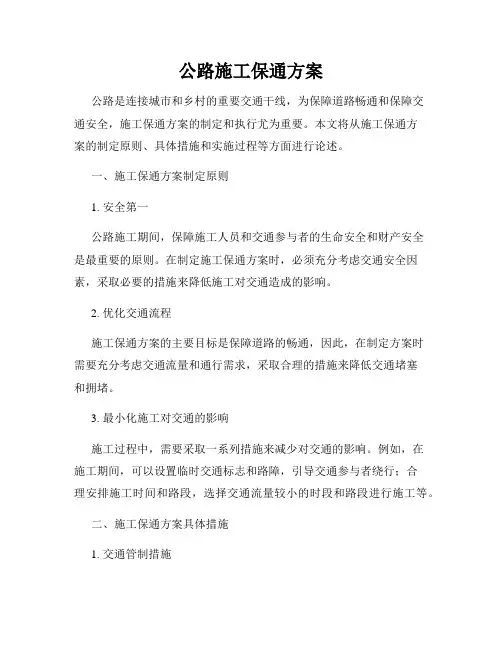 公路施工保通方案

公路是连接城市和乡村的重要交通干线，为保障道路畅通和保障交通安全，施工保通方案的制定和执行尤为重要。本文将从施工保通方案的制定原则、具体措施和实施过程等方面进行论述。

一、施工保通方案制定原则

1. 安全第一

公路施工期间，保障施工人员和交通参与者的生命安全和财产安全是最重要的原则。在制定施工保通方案时，必须充分考虑交通安全因素，采取必要的措施来降低施工对交通造成的影响。

2. 优化交通流程

施工保通方案的主要目标是保障道路的畅通，因此，在制定方案时需要充分考虑交通流量和通行需求，采取合理的措施来降低交通堵塞和拥堵。

3. 最小化施工对交通的影响

施工过程中，需要采取一系列措施来减少对交通的影响。例如，在施工期间，可以设置临时交通标志和路障，引导交通参与者绕行；合理安排施工时间和路段，选择交通流量较小的时段和路段进行施工等。

二、施工保通方案具体措施

1. 交通管制措施